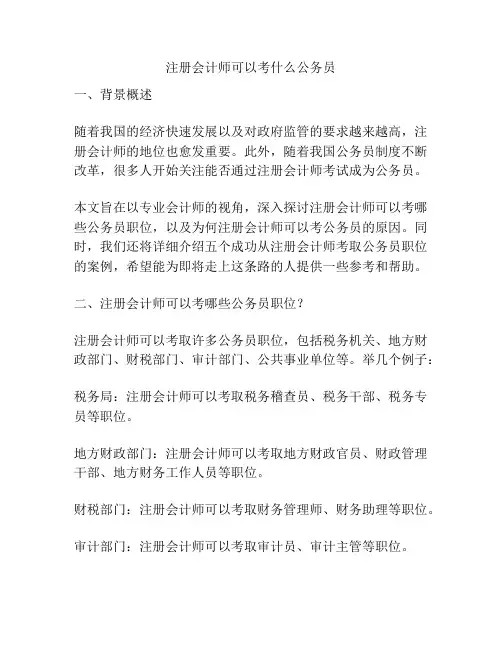 注册会计师可以考什么公务员

一、背景概述

随着我国的经济快速发展以及对政府监管的要求越来越高，注册会计师的地位也愈发重要。此外，随着我国公务员制度不断改革，很多人开始关注能否通过注册会计师考试成为公务员。

本文旨在以专业会计师的视角，深入探讨注册会计师可以考哪些公务员职位，以及为何注册会计师可以考公务员的原因。同时，我们还将详细介绍五个成功从注册会计师考取公务员职位的案例，希望能为即将走上这条路的人提供一些参考和帮助。

二、注册会计师可以考哪些公务员职位？

注册会计师可以考取许多公务员职位，包括税务机关、地方财政部门、财税部门、审计部门、公共事业单位等。举几个例子：

税务局：注册会计师可以考取税务稽查员、税务干部、税务专员等职位。

地方财政部门：注册会计师可以考取地方财政官员、财政管理干部、地方财务工作人员等职位。

财税部门：注册会计师可以考取财务管理师、财务助理等职位。

审计部门：注册会计师可以考取审计员、审计主管等职位。